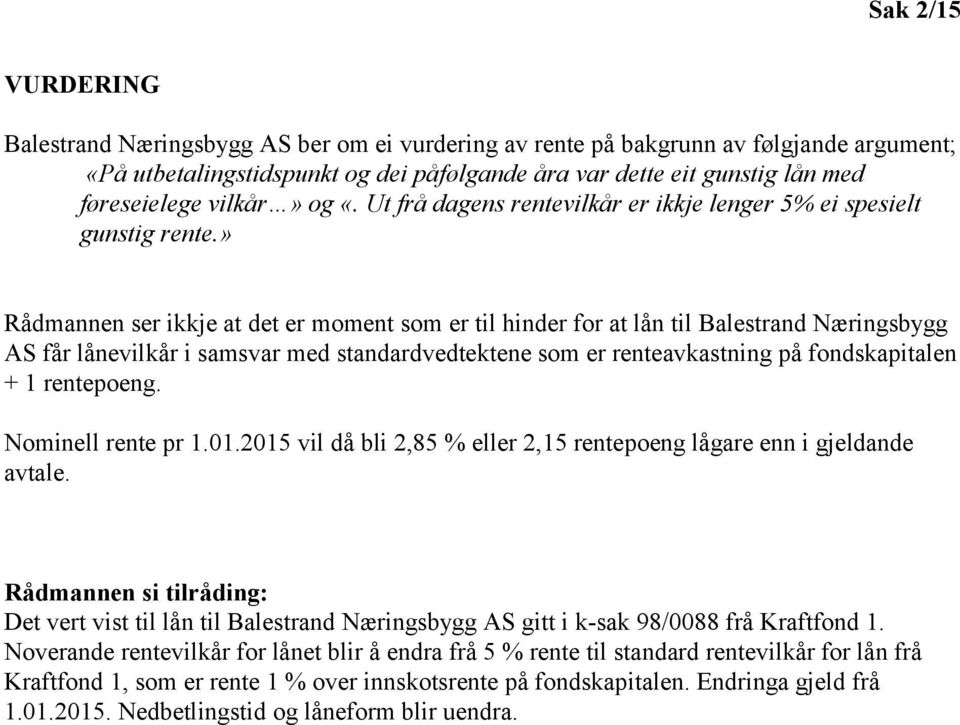 Sak 2/15

VURDERING

Balestrand Næringsbygg AS ber om ei vurdering av rente på bakgrunn av følgjande argument; «På utbetalingstidspunkt og dei påfølgande åra var dette eit gunstig lån med føreseielege vilkår…» og «. Ut frå dagens rentevilkår er ikkje lenger 5% ei spesielt gunstig rente.»

Rådmannen ser ikkje at det er moment som er til hinder for at lån til Balestrand Næringsbygg AS får lånevilkår i samsvar med standardvedtektene som er renteavkastning på fondskapitalen + 1 rentepoeng.

Nominell rente pr 1.01.2015 vil då bli 2,85 % eller 2,15 rentepoeng lågare enn i gjeldande avtale.

Rådmannen si tilråding:
Det vert vist til lån til Balestrand Næringsbygg AS gitt i k-sak 98/0088 frå Kraftfond 1. Noverande rentevilkår for lånet blir å endra frå 5 % rente til standard rentevilkår for lån frå Kraftfond 1, som er rente 1 % over innskotsrente på fondskapitalen. Endringa gjeld frå 1.01.2015. Nedbetlingstid og låneform blir uendra.